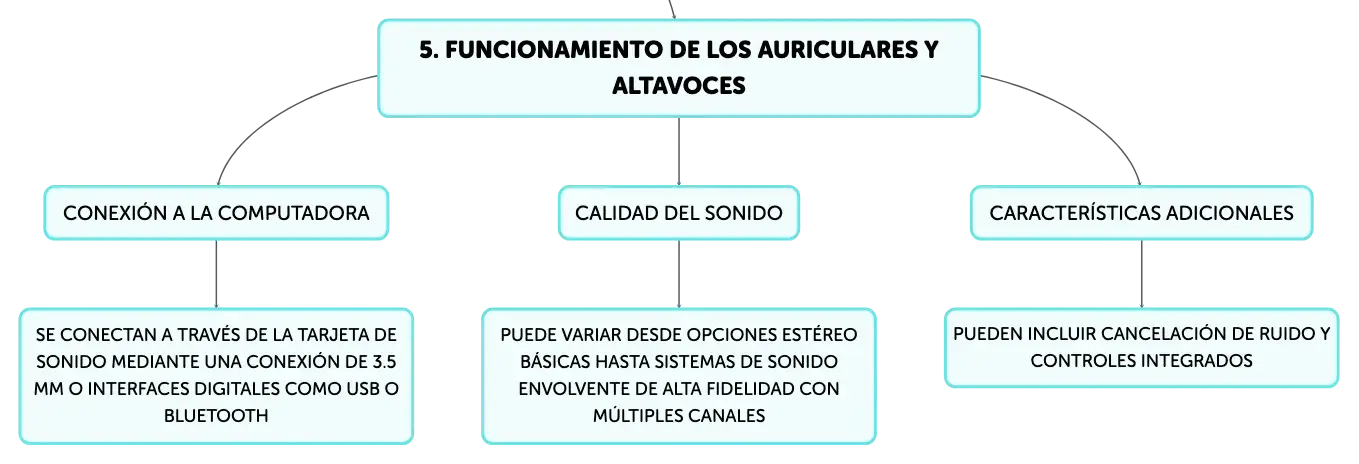 5. FUNCIONAMIENTO DE LOS AURICULARES Y ALTAVOCES

CONEXIÓN A LA COMPUTADORA

SE CONECTAN A TRAVÉS DE LA TARJETA DE SONIDO MEDIANTE UNA CONEXIÓN DE 3.5 MM O INTERFACES DIGITALES COMO USB O BLUETOOTH

CALIDAD DEL SONIDO

PUEDE VARIAR DESDE OPCIONES ESTÉREO BÁSICAS HASTA SISTEMAS DE SONIDO ENVOLVENTE DE ALTA FIDELIDAD CON MÚLTIPLES CANALES

CARACTERÍSTICAS ADICIONALES

PUEDEN INCLUIR CANCELACIÓN DE RUIDO Y CONTROLES INTEGRADOS